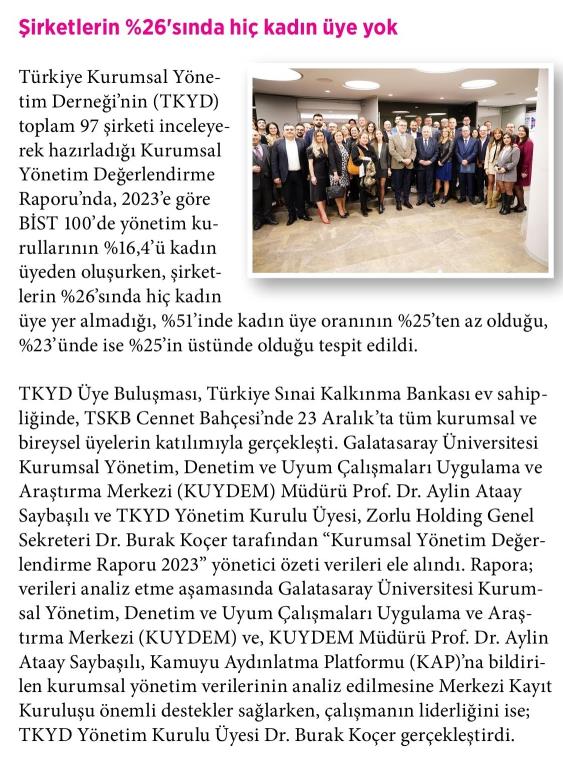 Şirketlerin %26'sında hiç kadın üye yok

Türkiye Kurumsal Yönetim Derneği'nin (TKYD) toplam 97 şirketi inceleyerek hazırladığı Kurumsal Yönetim Değerlendirme Raporu'nda, 2023'e göre BİST 100'de yönetim kurullarının %16,4'ü kadın üyeden oluşurken, şirketlerin %26'sında hiç kadın üye yer almadığı, %51'inde kadın üye oranının %25'ten az olduğu, %23'ünde ise %25'in üstünde olduğu tespit edildi.

TKYD Üye Buluşması, Türkiye Sınai Kalkınma Bankası ev sahipliğinde, TSKB Cennet Bahçesi'nde 23 Aralık'ta tüm kurumsal ve bireysel üyelerin katılımıyla gerçekleşti. Galatasaray Üniversitesi Kurumsal Yönetim, Denetim ve Uyum Çalışmaları Uygulama ve Araştırma Merkezi (KUYDEM) Müdürü Prof. Dr. Aylin Ataay Saybaşılı ve TKYD Yönetim Kurulu Üyesi, Zorlu Holding Genel Sekreteri Dr. Burak Koçer tarafından "Kurumsal Yönetim Değerlendirme Raporu 2023" yönetici özeti verileri ele alındı. Rapora; verileri analiz etme aşamasında Galatasaray Üniversitesi Kurumsal Yönetim, Denetim ve Uyum Çalışmaları Uygulama ve Araştırma Merkezi (KUYDEM) ve, KUYDEM Müdürü Prof. Dr. Aylin Ataay Saybaşılı, Kamuyu Aydınlatma Platformu (KAP)'na bildirilen kurumsal yönetim verilerinin analiz edilmesine Merkezi Kayıt Kuruluşu önemli destekler sağlarken, çalışmanın liderliğini ise; TKYD Yönetim Kurulu Üyesi Dr. Burak Koçer gerçekleştirdi.